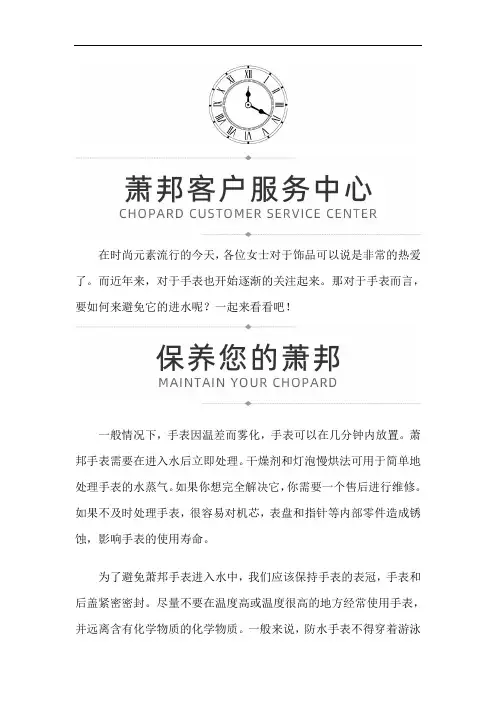 萧邦客户服务中心
CHOPARD CUSTOMER SERVICE CENTER

在时尚元素流行的今天，各位女士对于饰品可以说是非常的热爱了。而近年来，对于手表也开始逐渐的关注起来。那对于手表而言，要如何来避免它的进水呢？一起来看看吧！

保养您的萧邦
MAINTAIN YOUR CHOPARD

一般情况下，手表因温差而雾化，手表可以在几分钟内放置。萧邦手表需要在进入水后立即处理。干燥剂和灯泡慢烘法可用于简单地处理手表的水蒸气。如果你想完全解决它，你需要一个售后进行维修。如果不及时处理手表，很容易对机芯，表盘和指针等内部零件造成锈蚀，影响手表的使用寿命。

为了避免萧邦手表进入水中，我们应该保持手表的表冠，手表和后盖紧密密封。尽量不要在温度高或温度很高的地方经常使用手表，并远离含有化学物质的化学物质。一般来说，防水手表不得穿着游泳